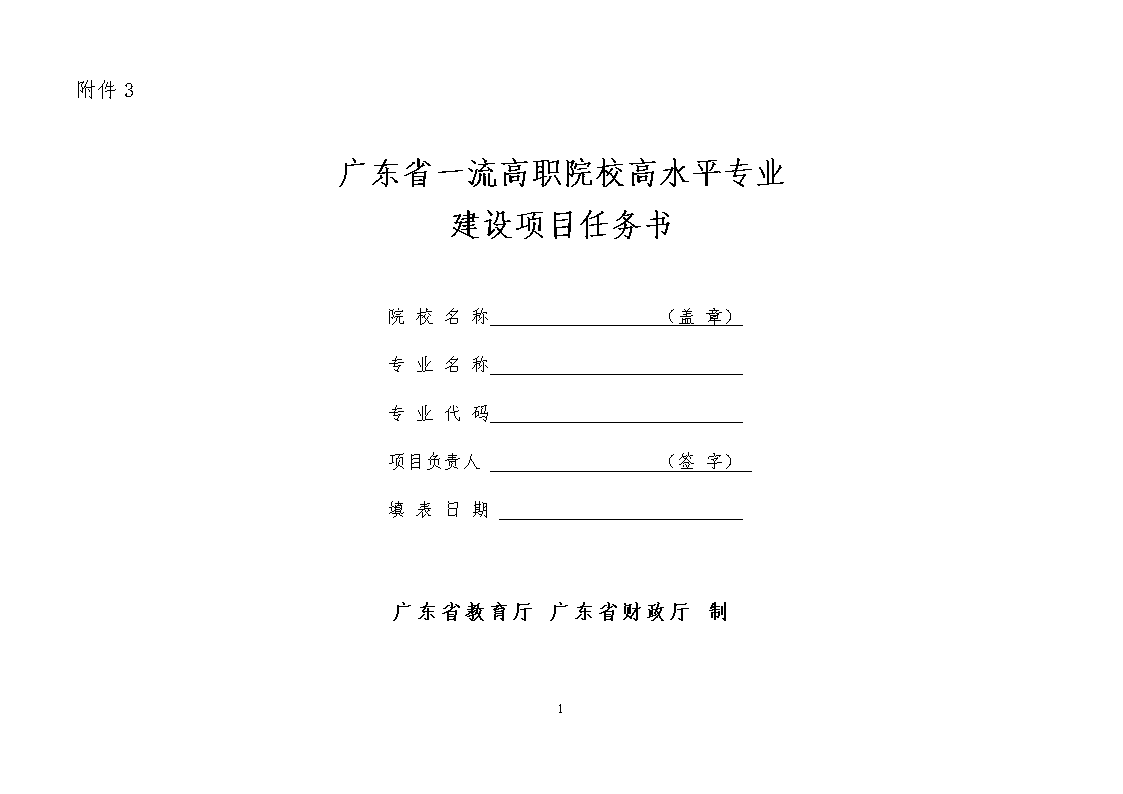 附件 3

广东省一流高职院校高水平专业
建设项目任务书

院 校 名 称＿＿＿＿＿＿＿＿＿（盖 章）

专 业 名 称＿＿＿＿＿＿＿＿＿＿＿＿＿

专 业 代 码＿＿＿＿＿＿＿＿＿＿＿＿＿

项目负责人 ＿＿＿＿＿＿＿＿＿（签 字）

填 表 日 期 ＿＿＿＿＿＿＿＿＿＿＿＿＿

广东省教育厅 广东省财政厅 制

1